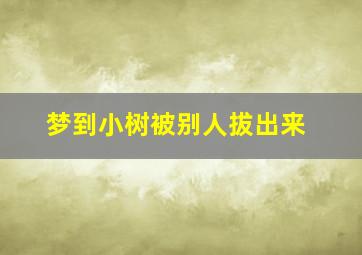 梦到小树被别人拔出来